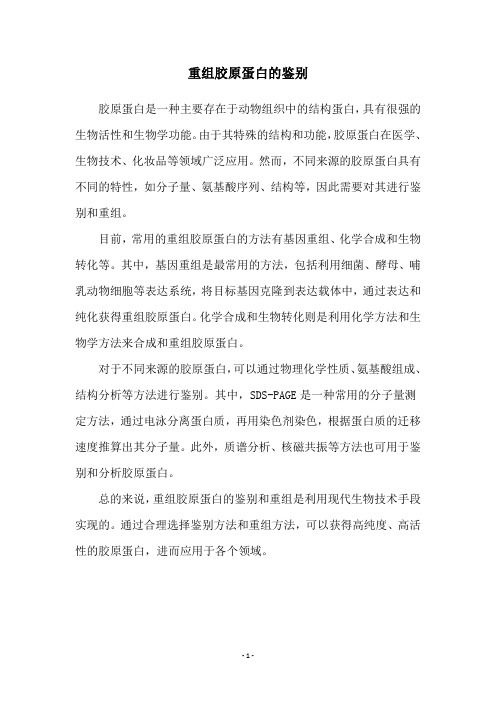 重组胶原蛋白的鉴别

胶原蛋白是一种主要存在于动物组织中的结构蛋白，具有很强的生物活性和生物学功能。由于其特殊的结构和功能，胶原蛋白在医学、生物技术、化妆品等领域广泛应用。然而，不同来源的胶原蛋白具有不同的特性，如分子量、氨基酸序列、结构等，因此需要对其进行鉴别和重组。

目前，常用的重组胶原蛋白的方法有基因重组、化学合成和生物转化等。其中，基因重组是最常用的方法，包括利用细菌、酵母、哺乳动物细胞等表达系统，将目标基因克隆到表达载体中，通过表达和纯化获得重组胶原蛋白。化学合成和生物转化则是利用化学方法和生物学方法来合成和重组胶原蛋白。

对于不同来源的胶原蛋白，可以通过物理化学性质、氨基酸组成、结构分析等方法进行鉴别。其中，SDS-PAGE 是一种常用的分子量测定方法，通过电泳分离蛋白质，再用染色剂染色，根据蛋白质的迁移速度推算出其分子量。此外，质谱分析、核磁共振等方法也可用于鉴别和分析胶原蛋白。

总的来说，重组胶原蛋白的鉴别和重组是利用现代生物技术手段实现的。通过合理选择鉴别方法和重组方法，可以获得高纯度、高活性的胶原蛋白，进而应用于各个领域。

- 1 -